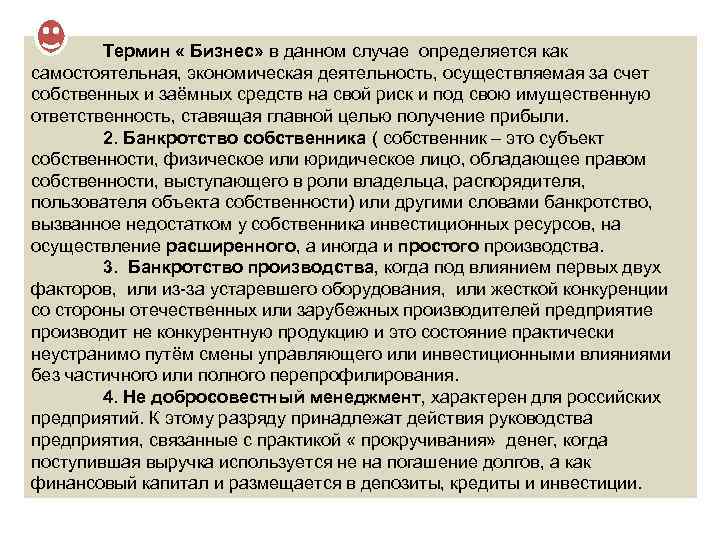 Термин « Бизнес» в данном случае определяется как самостоятельная, экономическая деятельность, осуществляемая за счет собственных и заёмных средств на свой риск и под свою имущественную ответственность, ставящая главной целью получение прибыли.

2. Банкротство собственника ( собственник – это субъект собственности, физическое или юридическое лицо, обладающее правом собственности, выступающего в роли владельца, распорядителя, пользователя объекта собственности) или другими словами банкротство, вызванное недостатком у собственника инвестиционных ресурсов, на осуществление расширенного, а иногда и простого производства.

3. Банкротство производства, когда под влиянием первых двух факторов, или из-за устаревшего оборудования, или жесткой конкуренции со стороны отечественных или зарубежных производителей предприятие производит не конкурентную продукцию и это состояние практически неустранимо путём смены управляющего или инвестиционными влияниями без частичного или полного перепрофилирования.

4. Не добросовестный менеджмент, характерен для российских предприятий. К этому разряду принадлежат действия руководства предприятия, связанные с практикой « прокручивания» денег, когда поступившая выручка используется не на погашение долгов, а как финансовый капитал и размещается в депозиты, кредиты и инвестиции.